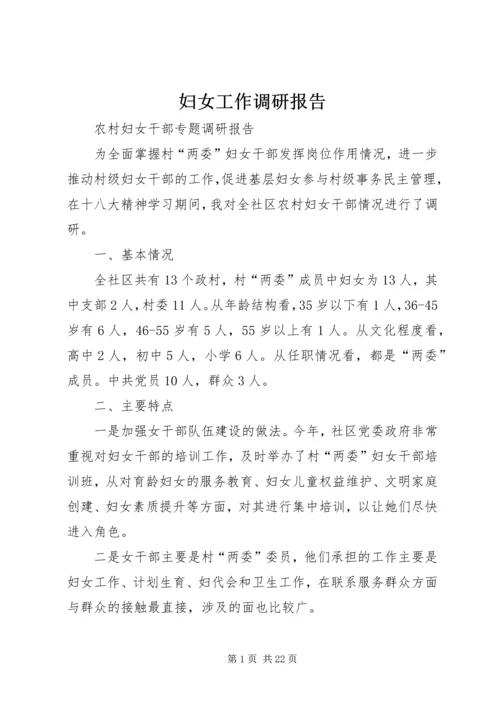 妇女工作调研报告

农村妇女干部专题调研报告

为全面掌握村“两委”妇女干部发挥岗位作用情况，进一步推动村级妇女干部的工作，促进基层妇女参与村级事务民主管理，在十八大精神学习期间，我对全社区农村妇女干部情况进行了调研。

一、基本情况

全社区共有13个政村，村“两委”成员中妇女为13人，其中支部2人，村委11人。从年龄结构看，35岁以下有1人，36-45岁有6人，46-55岁有5人，55岁以上有1人。从文化程度看，高中2人，初中5人，小学6人。从任职情况看，都是“两委”成员。中共党员10人，群众3人。

二、主要特点

一是加强女干部队伍建设的做法。今年，社区党委政府非常重视对妇女干部的培训工作，及时举办了村“两委”妇女干部培训班，从对育龄妇女的服务教育、妇女儿童权益维护、文明家庭创建、妇女素质提升等方面，对其进行集中培训，以让她们尽快进入角色。

二是女干部主要是村“两委”委员，他们承担的工作主要是妇女工作、计划生育、妇代会和卫生工作，在联系服务群众方面与群众的接触最直接，涉及的面也比较广。

第1页 共22页